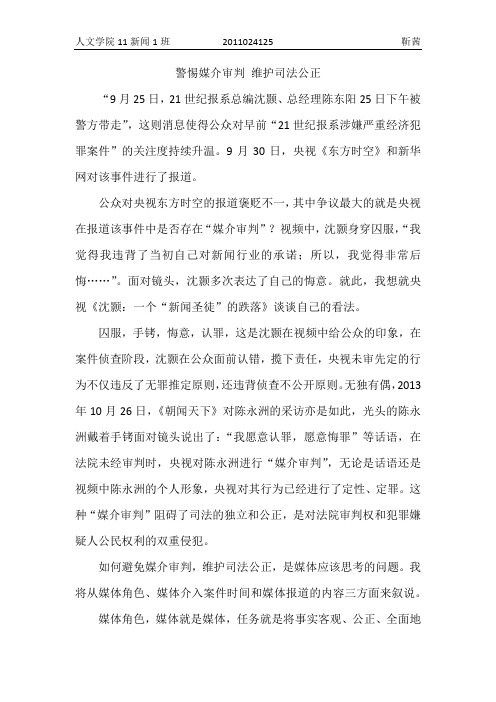 人文学院 11 新闻 1 班　　2011024125　　靳茜

警惕媒介审判 维护司法公正

“9 月 25 日，21 世纪报系总编沈颢、总经理陈东阳 25 日下午被警方带走”，这则消息使得公众对早前“21 世纪报系涉嫌严重经济犯罪案件”的关注度持续升温。9 月 30 日，央视《东方时空》和新华网对该事件进行了报道。

公众对央视东方时空的报道褒贬不一，其中争议最大的就是央视在报道该事件中是否存在“媒介审判”？视频中，沈颢身穿囚服，“我觉得我违背了当初自己对新闻行业的承诺；所以，我觉得非常后悔……”。面对镜头，沈颢多次表达了自己的悔意。就此，我想就央视《沈颢：一个“新闻圣徒”的跌落》谈谈自己的看法。

囚服，手铐，悔意，认罪，这是沈颢在视频中给公众的印象，在案件侦查阶段，沈颢在公众面前认错，揽下责任，央视未审先定的行为不仅违反了无罪推定原则，还违背侦查不公开原则。无独有偶，2013 年 10 月 26 日，《朝闻天下》对陈永洲的采访亦是如此，光头的陈永洲戴着手铐面对镜头说出了：“我愿意认罪，愿意悔罪”等话语，在法院未经审判时，央视对陈永洲进行“媒介审判”，无论是话语还是视频中陈永洲的个人形象，央视对其行为已经进行了定性、定罪。这种“媒介审判”阻碍了司法的独立和公正，是对法院审判权和犯罪嫌疑人公民权利的双重侵犯。

如何避免媒介审判，维护司法公正，是媒体应该思考的问题。我将从媒体角色、媒体介入案件时间和媒体报道的内容三方面来叙说。

媒体角色，媒体就是媒体，任务就是将事实客观、公正、全面地